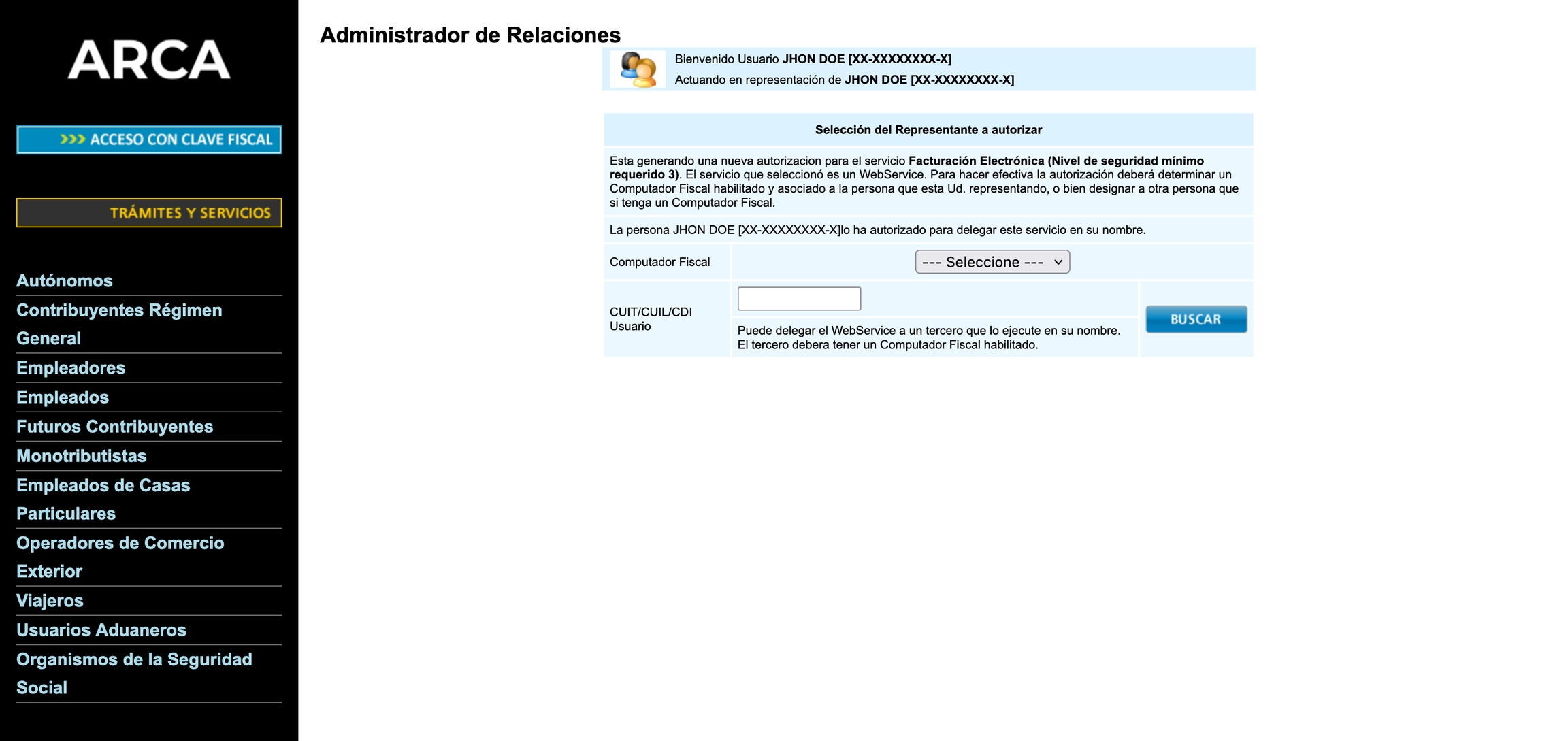 ARCA

>>> ACCESO CON CLAVE FISCAL

TRÁMITES Y SERVICIOS

Autónomos
Contribuyentes Régimen General
Empleadores
Empleados
Futuros Contribuyentes
Monotributistas
Empleados de Casas Particulares
Operadores de Comercio Exterior
Viajeros
Usuarios Aduaneros
Organismos de la Seguridad Social

Administrador de Relaciones

Bienvenido Usuario JHON DOE [XX-XXXXXXXX-X]
Actuando en representación de JHON DOE [XX-XXXXXXXX-X]

Selección del Representante a autorizar

Esta generando una nueva autorizacion para el servicio Facturación Electrónica (Nivel de seguridad mínimo requerido 3). El servicio que seleccionó es un WebService. Para hacer efectiva la autorización deberá determinar un Computador Fiscal habilitado y asociado a la persona que esta Ud. representando, o bien designar a otra persona que si tenga un Computador Fiscal.

La persona JHON DOE [XX-XXXXXXXX-X]lo ha autorizado para delegar este servicio en su nombre.

Computador Fiscal --- Seleccione ---

CUIT/CUIL/CDI Usuario

Puede delegar el WebService a un tercero que lo ejecute en su nombre. El tercero debera tener un Computador Fiscal habilitado.

BUSCAR